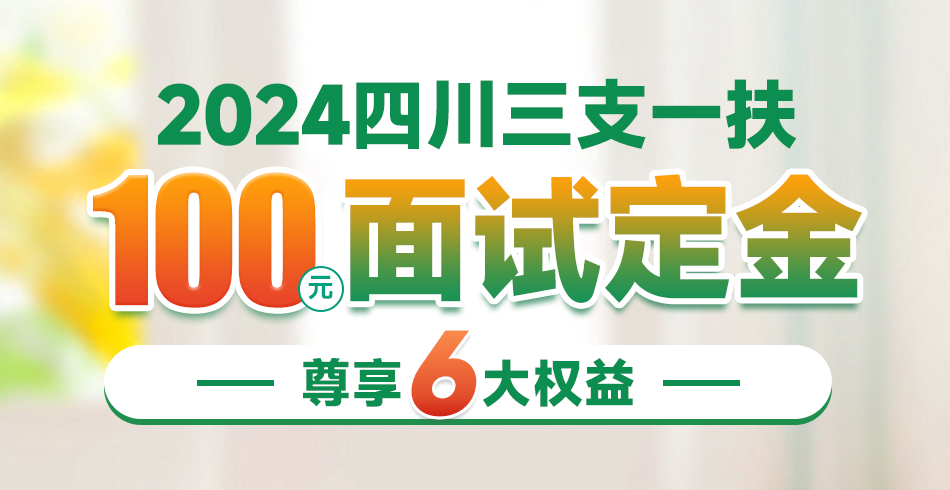 2024四川三支一扶

100元面试定金

— 尊享6大权益 —